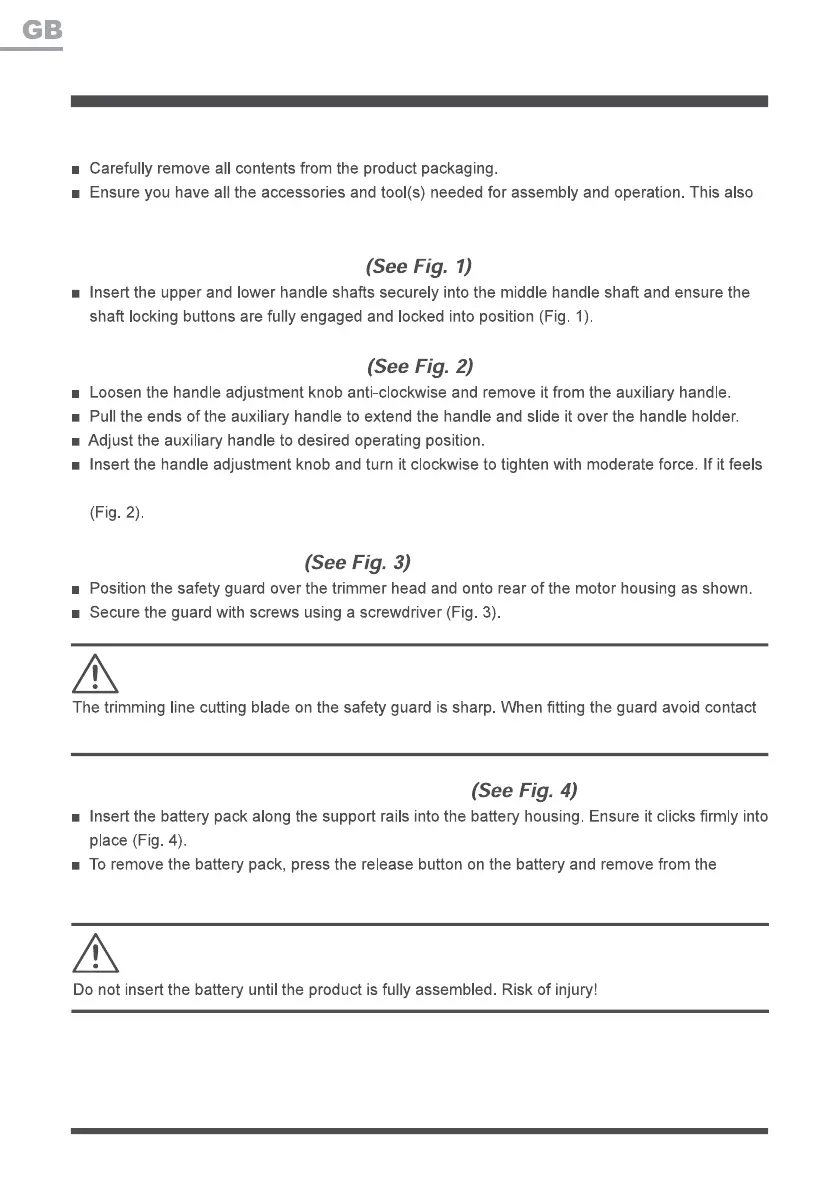 GB

■ Carefully remove all contents from the product packaging.
■ Ensure you have all the accessories and tool(s) needed for assembly and operation. This also

(See Fig. 1)
■ Insert the upper and lower handle shafts securely into the middle handle shaft and ensure the shaft locking buttons are fully engaged and locked into position (Fig. 1).

(See Fig. 2)
■ Loosen the handle adjustment knob anti-clockwise and remove it from the auxiliary handle.
■ Pull the ends of the auxiliary handle to extend the handle and slide it over the handle holder.
■ Adjust the auxiliary handle to desired operating position.
■ Insert the handle adjustment knob and turn it clockwise to tighten with moderate force. If it feels

(Fig. 2).

(See Fig. 3)
■ Position the safety guard over the trimmer head and onto rear of the motor housing as shown.
■ Secure the guard with screws using a screwdriver (Fig. 3).

The trimming line cutting blade on the safety guard is sharp. When fitting the guard avoid contact

(See Fig. 4)
■ Insert the battery pack along the support rails into the battery housing. Ensure it clicks firmly into place (Fig. 4).
■ To remove the battery pack, press the release button on the battery and remove from the

Do not insert the battery until the product is fully assembled. Risk of injury!